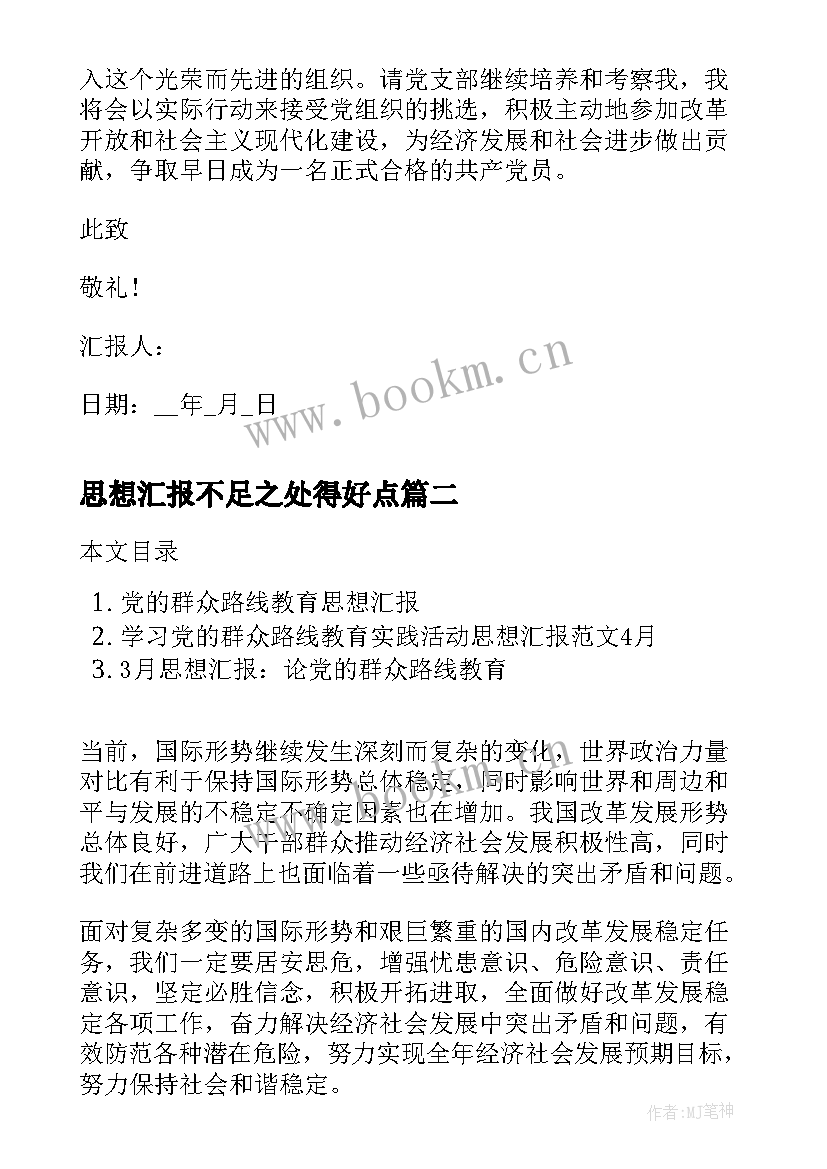 入这个光荣而先进的组织。请党支部继续培养和考察我，我将会以实际行动来接受党组织的挑选，积极主动地参加改革开放和社会主义现代化建设，为经济发展和社会进步做出贡献，争取早日成为一名正式合格的共产党员。

此致

敬礼！

汇报人：

日期：__年_月_日

www.bookm.cn

思想汇报不足之处得好点篇二

本文目录

1. 党的群众路线教育思想汇报
2. 学习党的群众路线教育实践活动思想汇报范文4月
3. 3月思想汇报：论党的群众路线教育

当前，国际形势继续发生深刻而复杂的变化，世界政治力量对比有利于保持国际形势总体稳定，同时影响世界和周边和平与发展的不稳定不确定因素也在增加。我国改革发展形势总体良好，广大干部群众推动经济社会发展积极性高，同时我们在前进道路上也面临着一些亟待解决的突出矛盾和问题。

面对复杂多变的国际形势和艰巨繁重的国内改革发展稳定任务，我们一定要居安思危，增强忧患意识、危险意识、责任意识，坚定必胜信念，积极开拓进取，全面做好改革发展稳定各项工作，奋力解决经济社会发展中突出矛盾和问题，有效防范各种潜在危险，努力实现全年经济社会发展预期目标，努力保持社会和谐稳定。

作者:MJ笔神